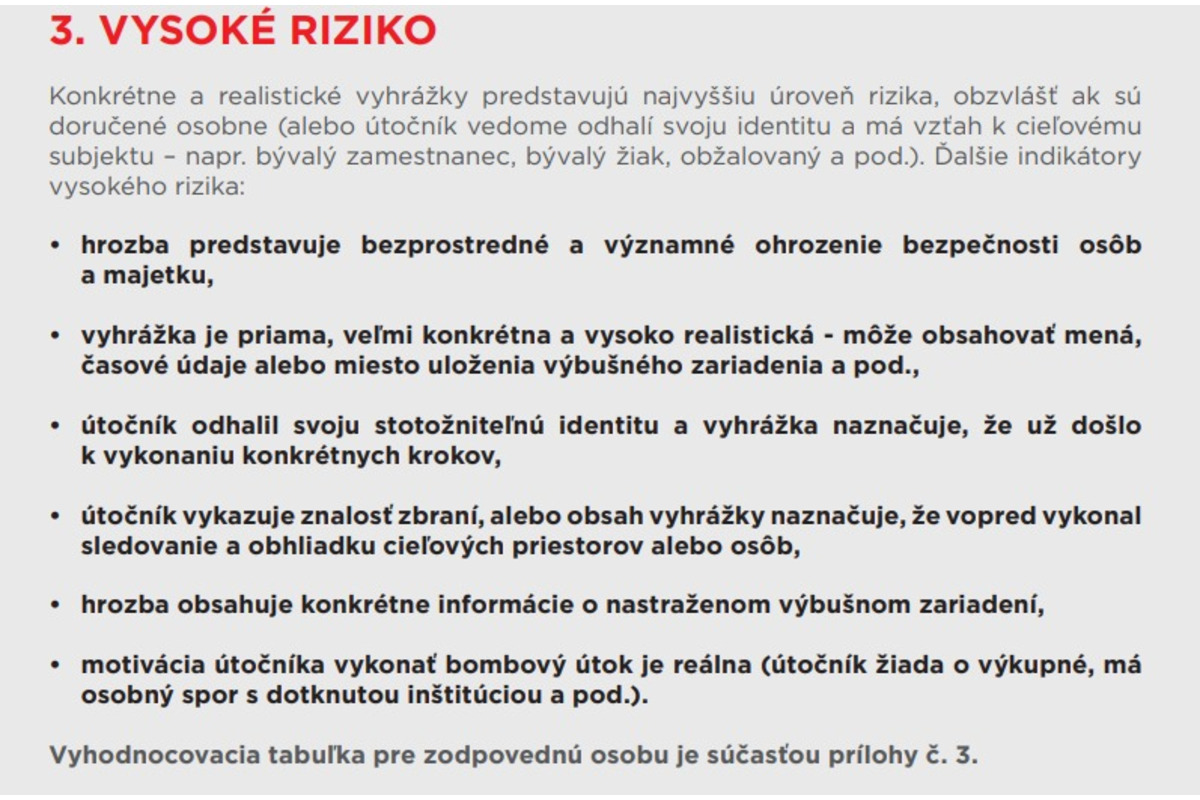 3. VYSOKÉ RIZIKO

Konkrétne a realistické vyhrážky predstavujú najvyššiu úroveň rizika, obzvlášť ak sú doručené osobne (alebo útočník vedome odhalí svoju identitu a má vzťah k cieľovému subjektu – napr. bývalý zamestnanec, bývalý žiak, obžalovaný a pod.). Ďalšie indikátory vysokého rizika:

• hrozba predstavuje bezprostredné a významné ohrozenie bezpečnosti osôb a majetku,

• vyhrážka je priama, veľmi konkrétna a vysoko realistická - môže obsahovať mená, časové údaje alebo miesto uloženia výbušného zariadenia a pod.,

• útočník odhalil svoju stotožniteľnú identitu a vyhrážka naznačuje, že už došlo k vykonaniu konkrétnych krokov,

• útočník vykazuje znalosť zbraní, alebo obsah vyhrážky naznačuje, že vopred vykonal sledovanie a obhliadku cieľových priestorov alebo osôb,

• hrozba obsahuje konkrétne informácie o nastraženom výbušnom zariadení,

• motivácia útočníka vykonať bombový útok je reálna (útočník žiada o výkupné, má osobný spor s dotknutou inštitúciou a pod.).

Vyhodnocovacia tabuľka pre zodpovednú osobu je súčasťou prílohy č. 3.